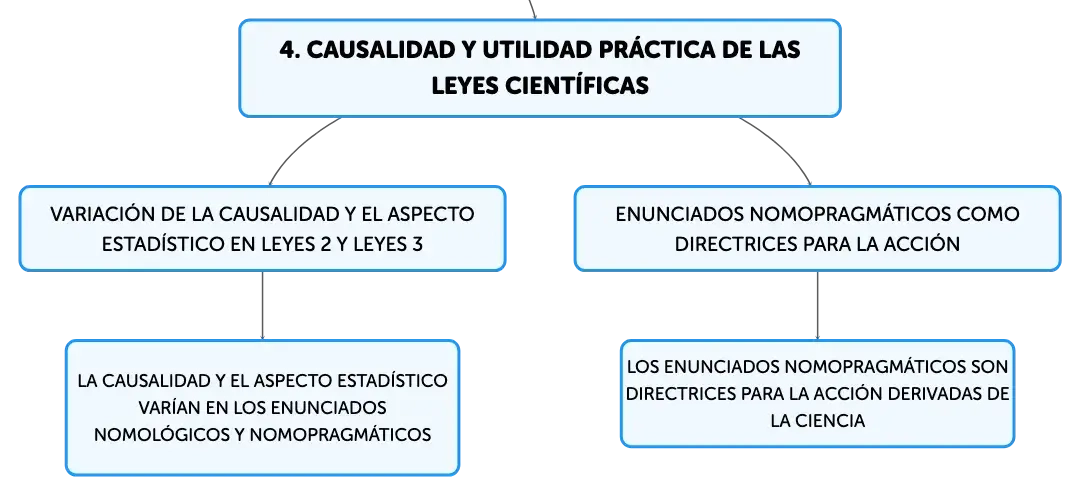 4. CAUSALIDAD Y UTILIDAD PRÁCTICA DE LAS LEYES CIENTÍFICAS

VARIACIÓN DE LA CAUSALIDAD Y EL ASPECTO ESTADÍSTICO EN LEYES 2 Y LEYES 3

LA CAUSALIDAD Y EL ASPECTO ESTADÍSTICO VARÍAN EN LOS ENUNCIADOS NOMOLÓGICOS Y NOMOPRAGMÁTICOS

ENUNCIADOS NOMOPRAGMÁTICOS COMO DIRECTRICES PARA LA ACCIÓN

LOS ENUNCIADOS NOMOPRAGMÁTICOS SON DIRECTRICES PARA LA ACCIÓN DERIVADAS DE LA CIENCIA